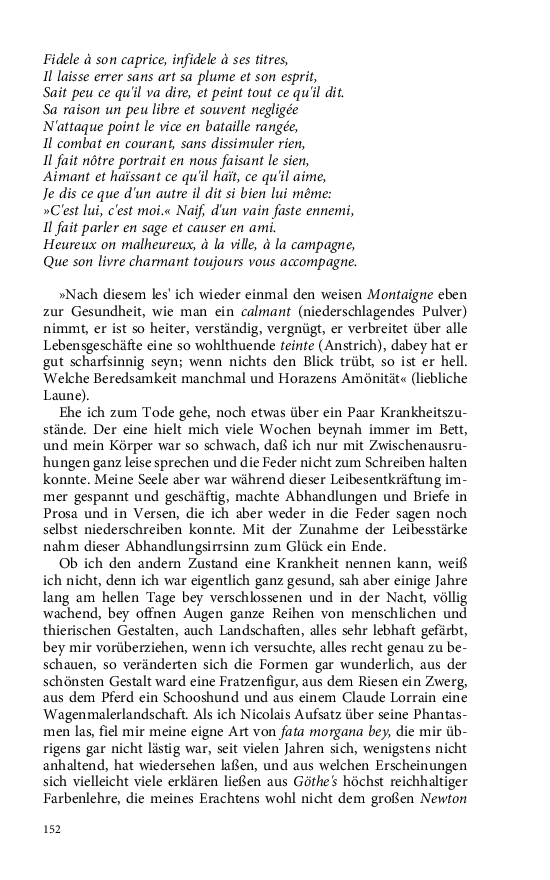 Fidele à son caprice, infidele à ses titres,
Il laisse errer sans art sa plume et son esprit,
Sait peu ce qu'il va dire, et peint tout ce qu'il dit.
Sa raison un peu libre et souvent negligée
N'attaque point le vice en bataille rangée,
Il combat en courant, sans dissimuler rien,
Il fait nôtre portrait en nous faisant le sien,
Aimant et haïssant ce qu'il haït, ce qu'il aime,
Je dis ce que d'un autre il dit si bien lui même:
»C'est lui, c'est moi.« Naif, d'un vain faste ennemi,
Il fait parler en sage et causer en ami.
Heureux on malheureux, à la ville, à la campagne,
Que son livre charmant toujours vous accompagne.

»Nach diesem les' ich wieder einmal den weisen Montaigne eben zur Gesundheit, wie man ein calmant (niederschlagendes Pulver) nimmt, er ist so heiter, verständig, vergnügt, er verbreitet über alle Lebensgeschäfte eine so wohlthuende teinte (Anstrich), dabey hat er gut scharfsinnig seyn; wenn nichts den Blick trübt, so ist er hell. Welche Beredsamkeit manchmal und Horazens Amönität« (liebliche Laune).

Ehe ich zum Tode gehe, noch etwas über ein Paar Krankheitszustände. Der eine hielt mich viele Wochen beynah immer im Bett, und mein Körper war so schwach, daß ich nur mit Zwischenausruhungen ganz leise sprechen und die Feder nicht zum Schreiben halten konnte. Meine Seele aber war während dieser Leibesentkräftung immer gespannt und geschäftig, machte Abhandlungen und Briefe in Prosa und in Versen, die ich aber weder in die Feder sagen noch selbst niederschreiben konnte. Mit der Zunahme der Leibesstärke nahm dieser Abhandlungsirrsinn zum Glück ein Ende.

Ob ich den andern Zustand eine Krankheit nennen kann, weiß ich nicht, denn ich war eigentlich ganz gesund, sah aber einige Jahre lang am hellen Tage bey verschlossenen und in der Nacht, völlig wachend, bey offnen Augen ganze Reihen von menschlichen und thierischen Gestalten, auch Landschaften, alles sehr lebhaft gefärbt, bey mir vorüberziehen, wenn ich versuchte, alles recht genau zu beschauen, so veränderten sich die Formen gar wunderlich, aus der schönsten Gestalt ward eine Fratzenfigur, aus dem Riesen ein Zwerg, aus dem Pferd ein Schooshund und aus einem Claude Lorrain eine Wagenmalerlandschaft. Als ich Nicolais Aufsatz über seine Phantasmen las, fiel mir meine eigne Art von fata morgana bey, die mir übrigens gar nicht lästig war, seit vielen Jahren sich, wenigstens nicht anhaltend, hat wiedersehen laßen, und aus welchen Erscheinungen sich vielleicht viele erklären ließen aus Göthe's höchst reichhaltiger Farbenlehre, die meines Erachtens wohl nicht dem großen Newton

152